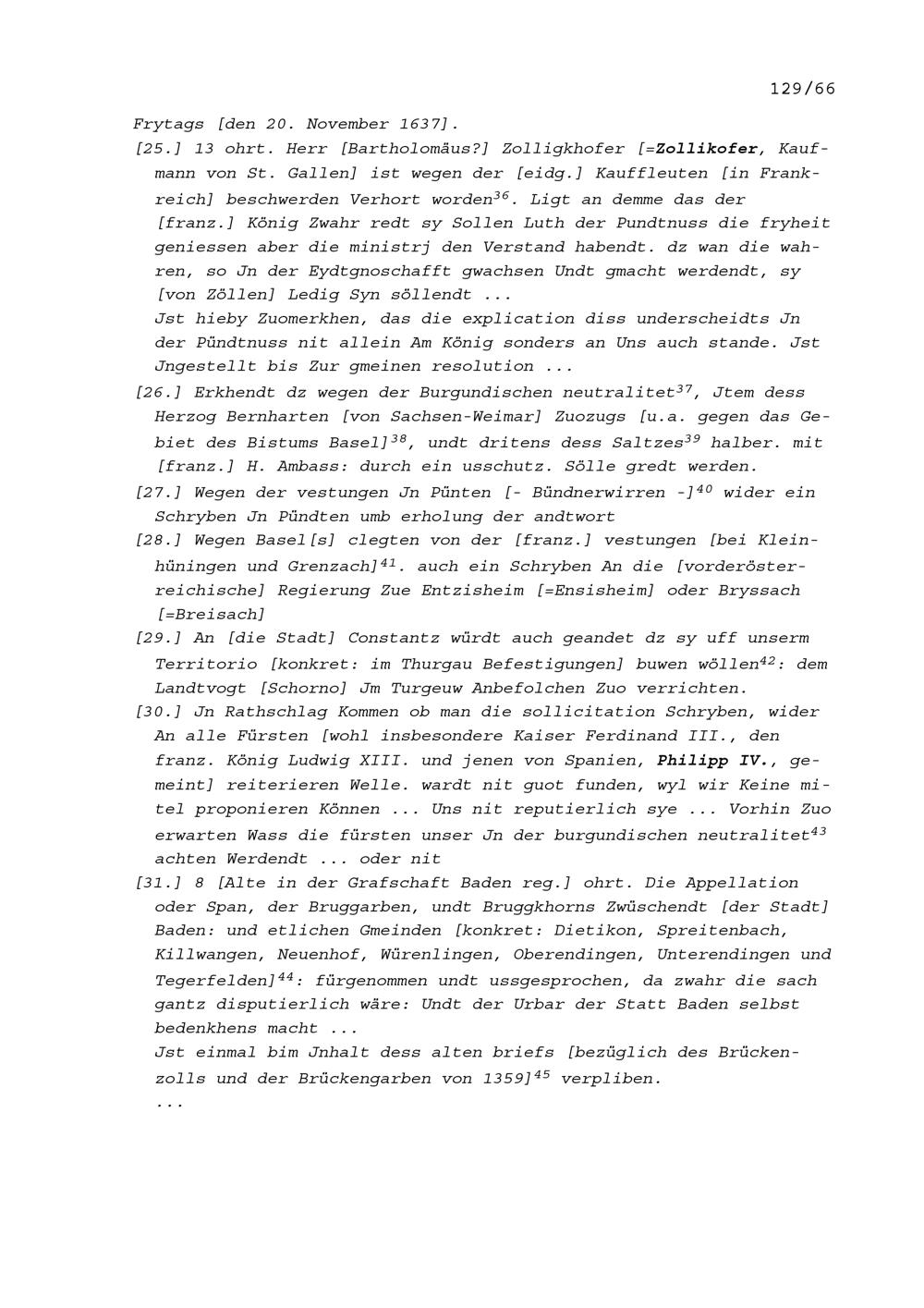 129/66

Frytags [den 20. November 1637].

[25.] 13 ohrt. Herr [Bartholomäus?] Zolligkhofer [=Zollikofer, Kaufmann von St. Gallen] ist wegen der [eidg.] Kauffleuten [in Frankreich] beschwerden Verhort worden$^{36}$. Ligt an demme das der [franz.] König Zwahr redt sy Sollen Luth der Pundtnuss die fryheit geniessen aber die ministrj den Verstand habendt. dz wan die wahren, so Jn der Eydtgnoschafft gwachsen Undt gmacht werdendt, sy [von Zöllen] Ledig Syn söllendt ...
Jst hieby Zuomerkhen, das die explication diss underscheidts Jn der Pündtnuss nit allein Am König sonders an Uns auch stande. Jst Jngestellt bis Zur gmeinen resolution ...

[26.] Erkhendt dz wegen der Burgundischen neutralitet$^{37}$, Jtem dess Herzog Bernharten [von Sachsen-Weimar] Zuozugs [u.a. gegen das Gebiet des Bistums Basel]$^{38}$, undt dritens dess Saltzes$^{39}$ halber. mit [franz.] H. Ambass: durch ein usschutz. Sölle gredt werden.

[27.] Wegen der vestungen Jn Pünten [- Bündnerwirren -]$^{40}$ wider ein Schryben Jn Pündten umb erholung der andtwort

[28.] Wegen Basel[s] clegten von der [franz.] vestungen [bei Kleinhüningen und Grenzach]$^{41}$. auch ein Schryben An die [vorderösterreichische] Regierung Zue Entzisheim [=Ensisheim] oder Bryssach [=Breisach]

[29.] An [die Stadt] Constantz würdt auch geandet dz sy uff unserm Territorio [konkret: im Thurgau Befestigungen] buwen wöllen$^{42}$: dem Landtvogt [Schorno] Jm Turgeuw Anbefolchen Zuo verrichten.

[30.] Jn Rathschlag Kommen ob man die sollicitation Schryben, wider An alle Fürsten [wohl insbesondere Kaiser Ferdinand III., den franz. König Ludwig XIII. und jenen von Spanien, Philipp IV., gemeint] reiterieren Welle. wardt nit guot funden, wyl wir Keine mitel proponieren Können ... Uns nit reputierlich sye ... Vorhin Zuo erwarten Wass die fürsten unser Jn der burgundischen neutralitet$^{43}$ achten Werdendt ... oder nit

[31.] 8 [Alte in der Grafschaft Baden reg.] ohrt. Die Appellation oder Span, der Bruggarben, undt Bruggkhorns Zwüschendt [der Stadt] Baden: und etlichen Gmeinden [konkret: Dietikon, Spreitenbach, Killwangen, Neuenhof, Würenlingen, Oberendingen, Unterendingen und Tegerfelden]$^{44}$: fürgenommen undt ussgesprochen, da zwahr die sach gantz disputierlich wäre: Undt der Urbar der Statt Baden selbst bedenkhens macht ...
Jst einmal bim Jnhalt dess alten briefs [bezüglich des Brückenzolls und der Brückengarben von 1359]$^{45}$ verpliben.
...